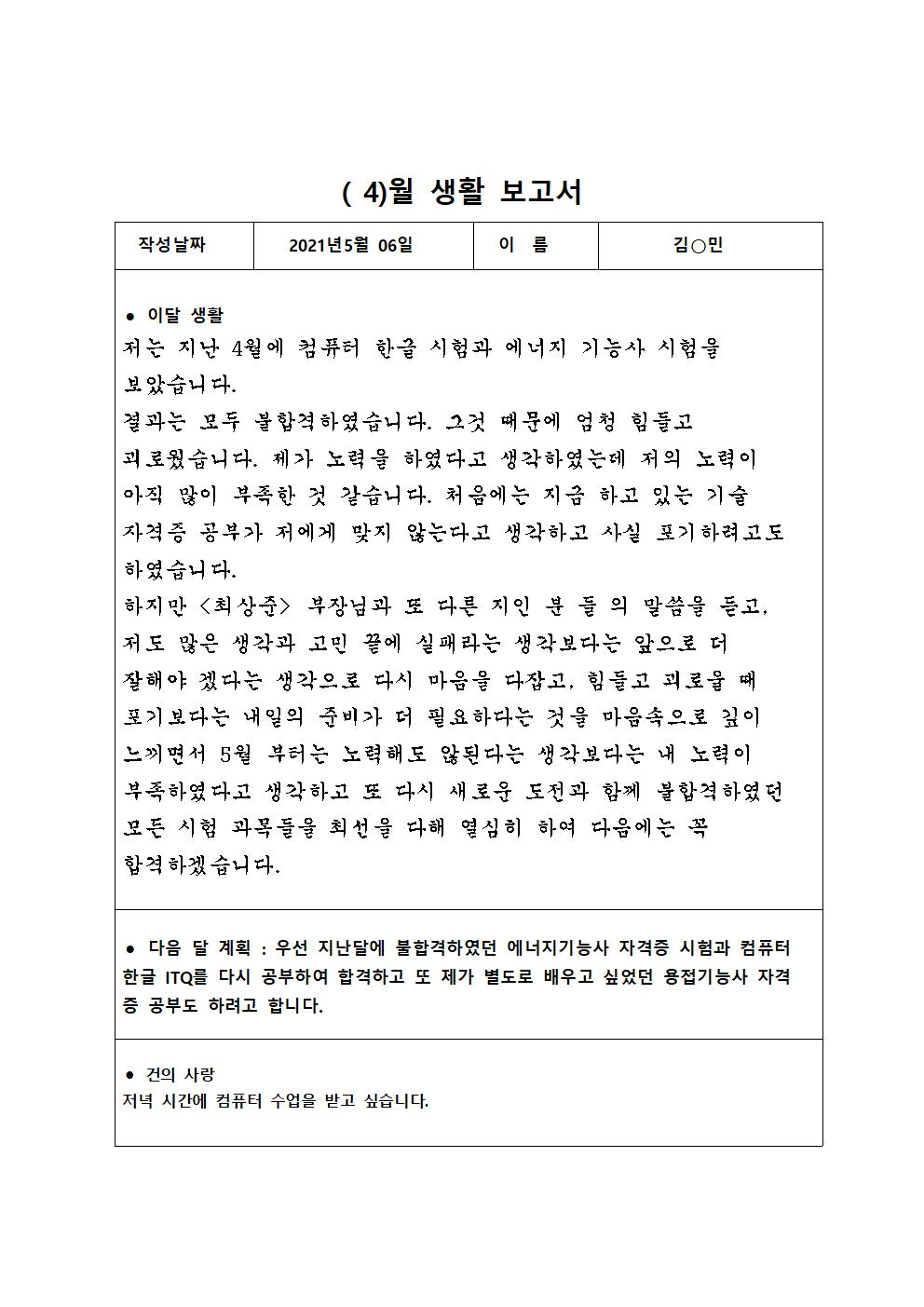 ( 4)월 생활 보고서

| 작성날짜 | 2021년5월 06일 | 이 름 | 김○민 |
|---|---|---|---|

● 이달 생활
저는 지난 4월에 컴퓨터 한글 시험과 에너지 기능사 시험을 보았습니다.
결과는 모두 불합격하였습니다. 그것 때문에 엄청 힘들고 괴로웠습니다. 제가 노력을 하였다고 생각하였는데 저의 노력이 아직 많이 부족한 것 같습니다. 처음에는 지금 하고 있는 기술 자격증 공부가 저에게 맞지 않는다고 생각하고 사실 포기하려고도 하였습니다.
하지만 <최상준> 부장님과 또 다른 지인 분 들 의 말씀을 듣고, 저도 많은 생각과 고민 끝에 실패라는 생각보다는 앞으로 더 잘해야 겠다는 생각으로 다시 마음을 다잡고, 힘들고 괴로울 때 포기보다는 내일의 준비가 더 필요하다는 것을 마음속으로 깊이 느끼면서 5월 부터는 노력해도 않된다는 생각보다는 내 노력이 부족하였다고 생각하고 또 다시 새로운 도전과 함께 불합격하였던 모든 시험 과목들을 최선을 다해 열심히 하여 다음에는 꼭 합격하겠습니다.

● 다음 달 계획 : 우선 지난달에 불합격하였던 에너지기능사 자격증 시험과 컴퓨터 한글 ITQ를 다시 공부하여 합격하고 또 제가 별도로 배우고 싶었던 용접기능사 자격증 공부도 하려고 합니다.

● 건의 사랑
저녁 시간에 컴퓨터 수업을 받고 싶습니다.